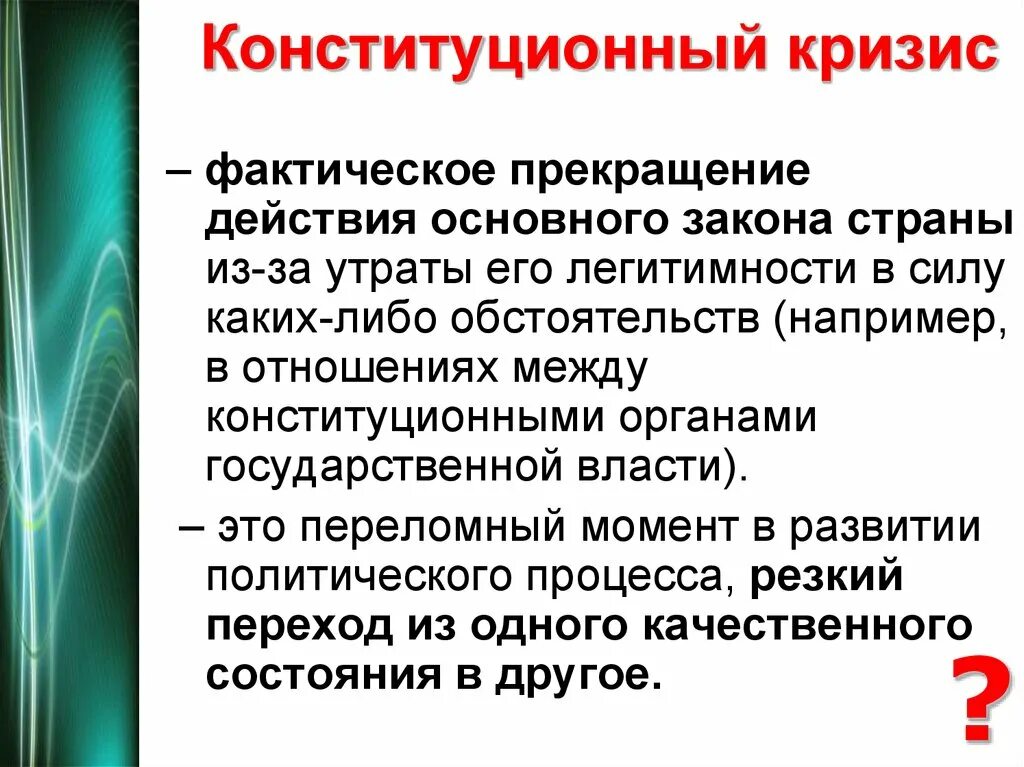 Конституционный кризис

– фактическое прекращение действия основного закона страны из-за утраты его легитимности в силу каких-либо обстоятельств (например, в отношениях между конституционными органами государственной власти).

– это переломный момент в развитии политического процесса, резкий переход из одного качественного состояния в другое.

?